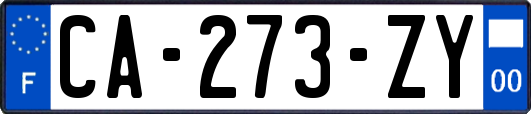 F

CA-273-ZY

00